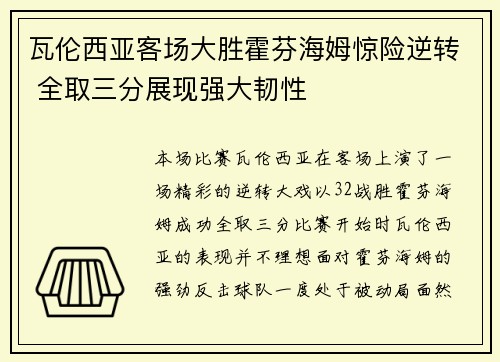 瓦伦西亚客场大胜霍芬海姆惊险逆转 全取三分展现强大韧性

本场比赛瓦伦西亚在客场上演了一场精彩的逆转大戏以32战胜霍芬海姆成功全取三分比赛开始时瓦伦西亚的表现并不理想面对霍芬海姆的强劲反击球队一度处于被动局面然